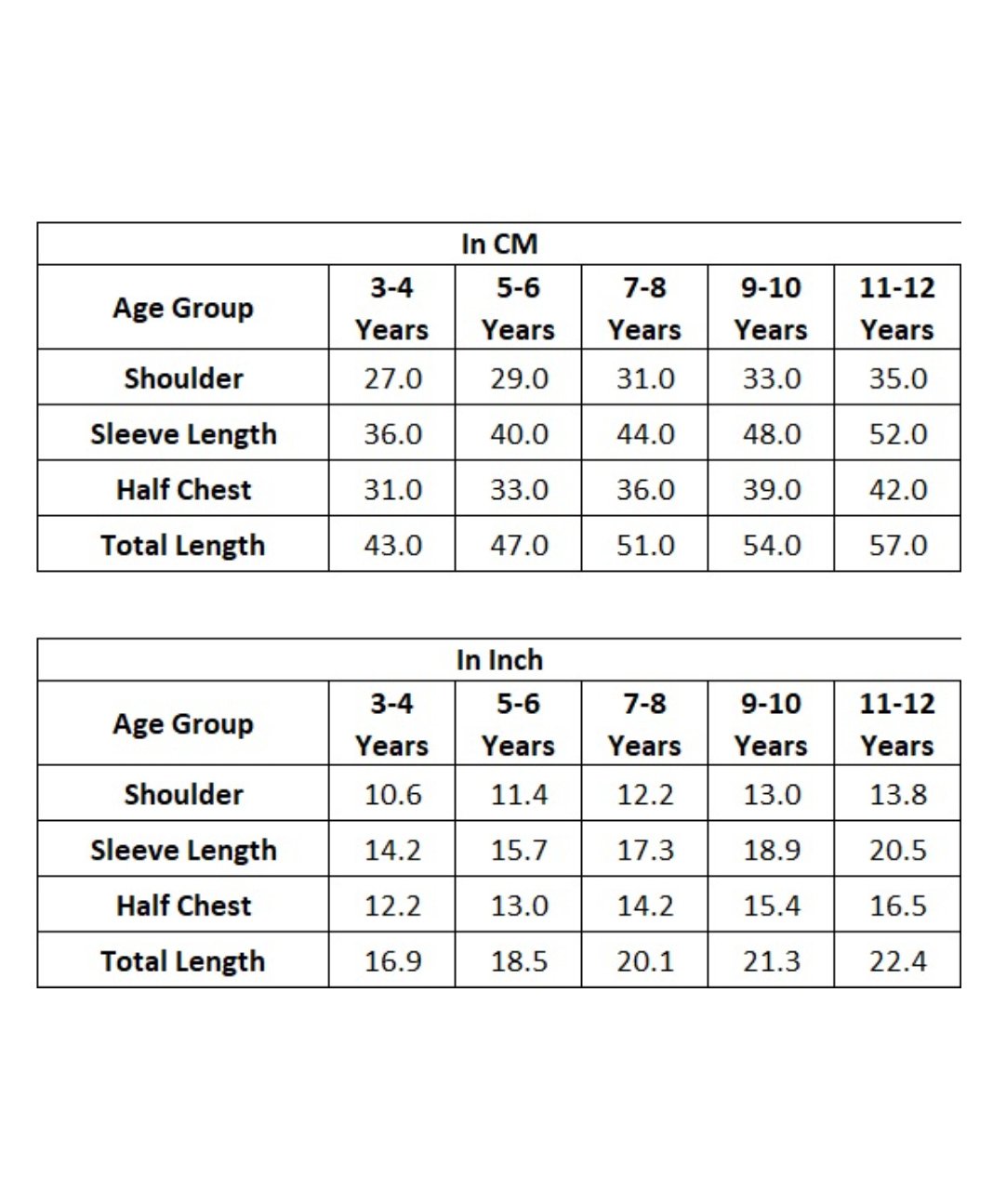 In CM

| Age Group | 3-4 Years | 5-6 Years | 7-8 Years | 9-10 Years | 11-12 Years |
|---|---|---|---|---|---|
| Shoulder | 27.0 | 29.0 | 31.0 | 33.0 | 35.0 |
| Sleeve Length | 36.0 | 40.0 | 44.0 | 48.0 | 52.0 |
| Half Chest | 31.0 | 33.0 | 36.0 | 39.0 | 42.0 |
| Total Length | 43.0 | 47.0 | 51.0 | 54.0 | 57.0 |

In Inch

| Age Group | 3-4 Years | 5-6 Years | 7-8 Years | 9-10 Years | 11-12 Years |
|---|---|---|---|---|---|
| Shoulder | 10.6 | 11.4 | 12.2 | 13.0 | 13.8 |
| Sleeve Length | 14.2 | 15.7 | 17.3 | 18.9 | 20.5 |
| Half Chest | 12.2 | 13.0 | 14.2 | 15.4 | 16.5 |
| Total Length | 16.9 | 18.5 | 20.1 | 21.3 | 22.4 |